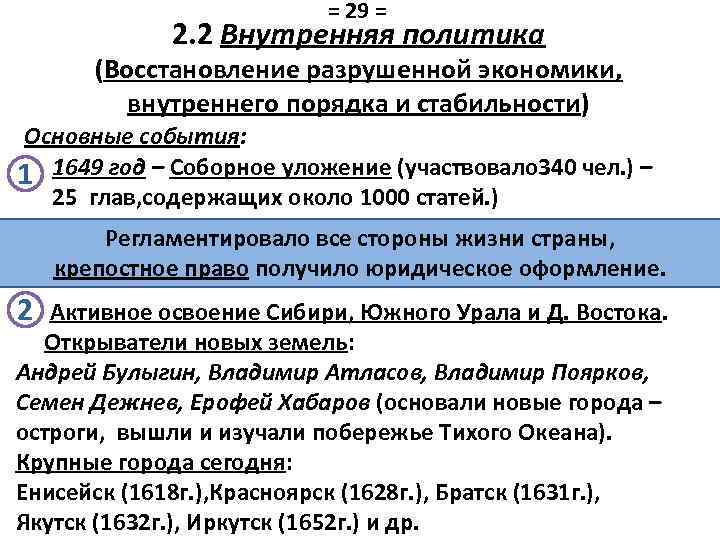 = 29 =

2.2 Внутренняя политика

(Восстановление разрушенной экономики, внутреннего порядка и стабильности)

Основные события:

1 1649 год – Соборное уложение (участвовало340 чел.) – 25 глав,содержащих около 1000 статей.)

Регламентировало все стороны жизни страны, крепостное право получило юридическое оформление.

2 Активное освоение Сибири, Южного Урала и Д. Востока.

Открыватели новых земель:

Андрей Булыгин, Владимир Атласов, Владимир Поярков, Семен Дежнев, Ерофей Хабаров (основали новые города – остроги, вышли и изучали побережье Тихого Океана).

Крупные города сегодня:

Енисейск (1618г.),Красноярск (1628г.), Братск (1631г.), Якутск (1632г.), Иркутск (1652г.) и др.